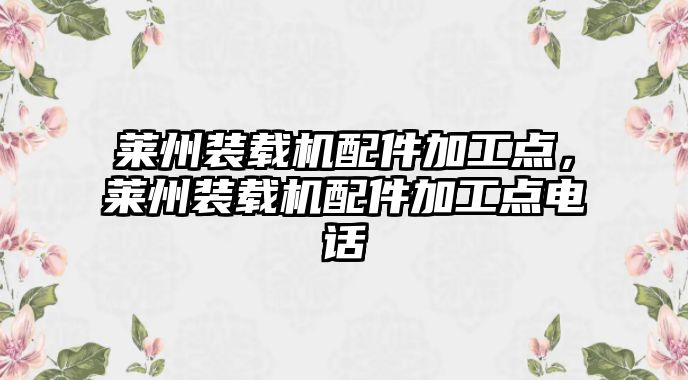 莱州装载机配件加工点，莱州装载机配件加工点电话